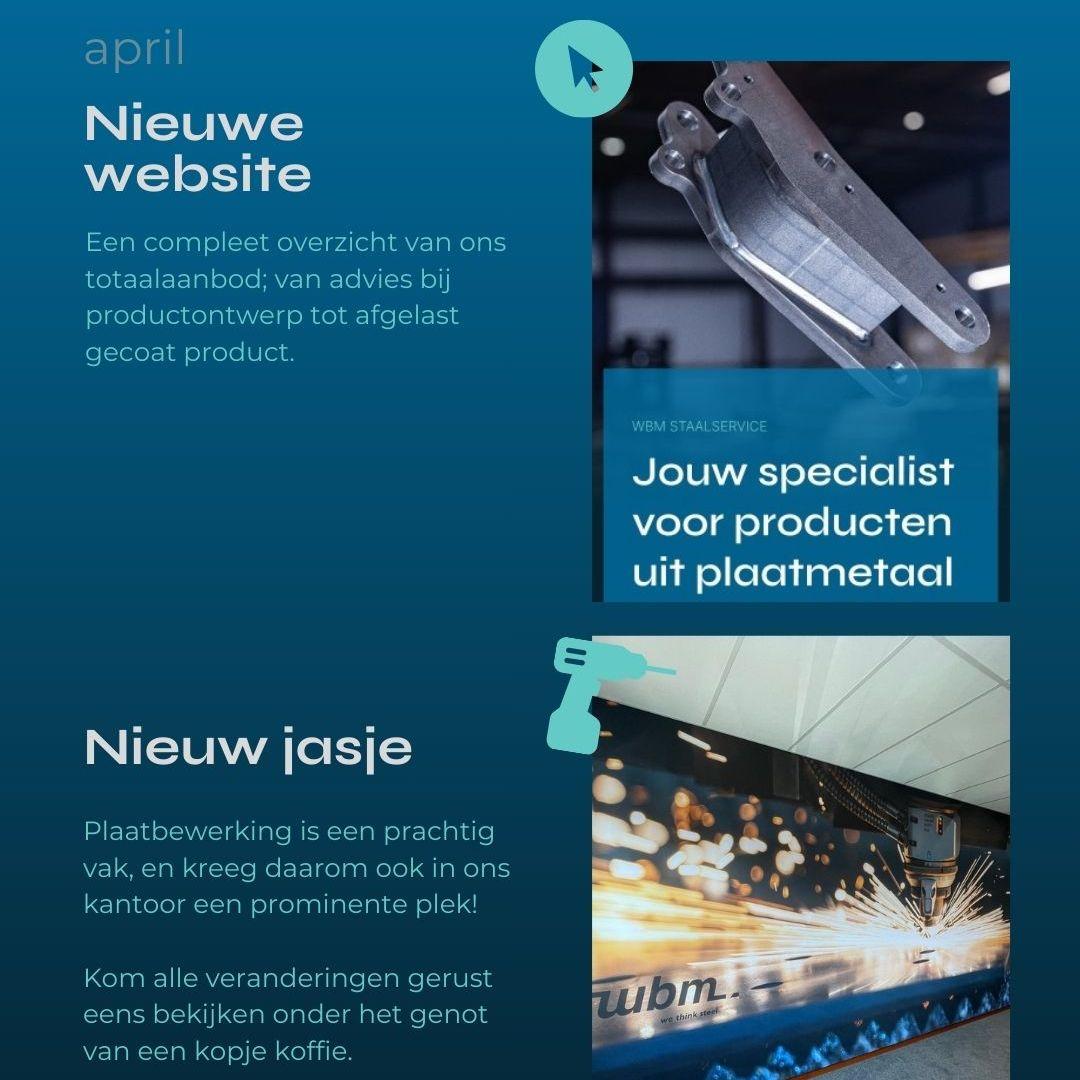 april

Nieuwe website

Een compleet overzicht van ons totaalaanbod; van advies bij productontwerp tot afgelast gecoat product.

WBM STAALSERVICE

Jouw specialist voor producten uit plaatmetaal

Nieuw jasje

Plaatbewerking is een prachtig vak, en kreeg daarom ook in ons kantoor een prominente plek!

Kom alle veranderingen gerust eens bekijken onder het genot van een kopje koffie.

wbm.

we think steel